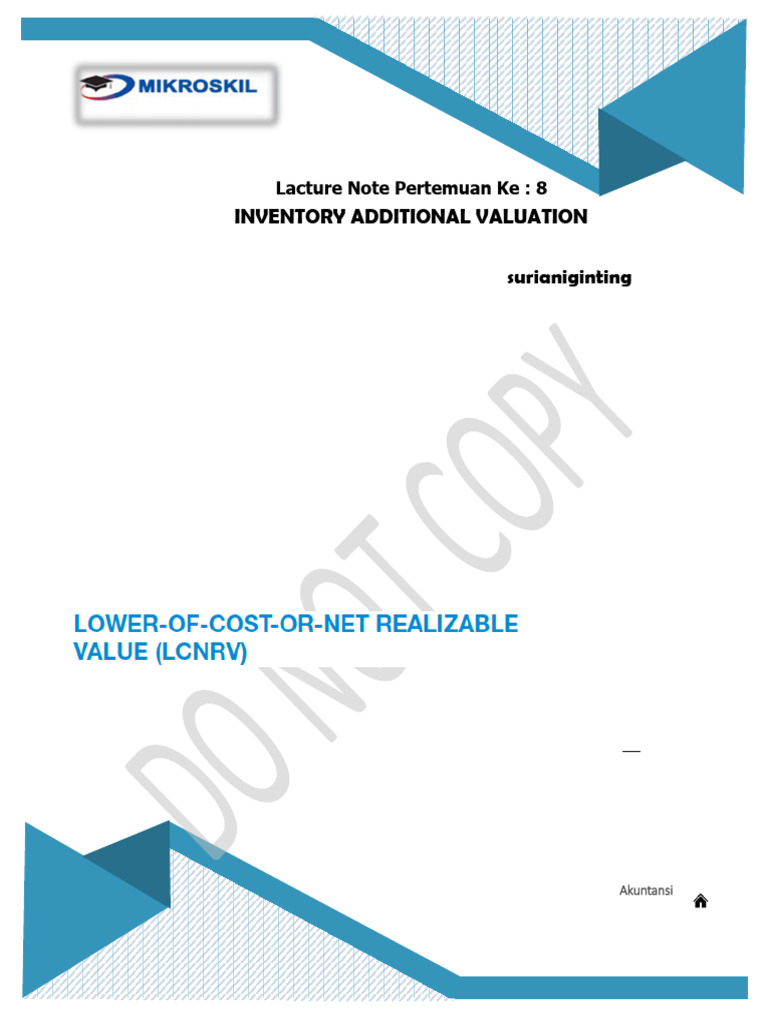 MIKROSKIL

Lacture Note Pertemuan Ke : 8
INVENTORY ADDITIONAL VALUATION

surianiginting

DO NOT COPY

LOWER-OF-COST-OR-NET REALIZABLE VALUE (LCNRV)

Akuntansi